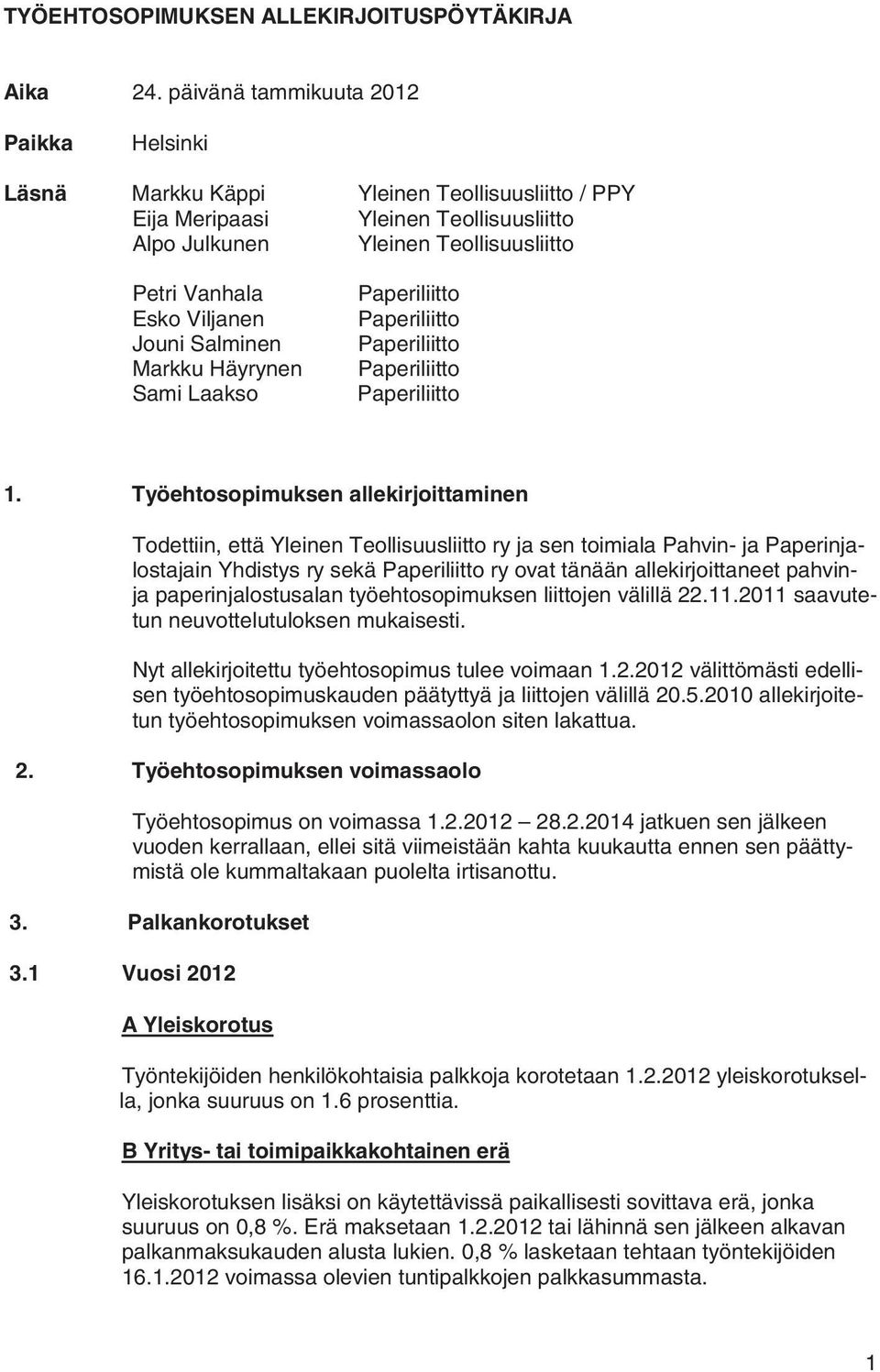 TYÖEHTOSOPIMUKSEN ALLEKIRJOITUSPÖYTÄKIRJA

Aika 24. päivänä tammikuuta 2012

Paikka Helsinki

Läsnä Markku Käppi Yleinen Teollisuusliitto / PPY
Eija Meripaasi Yleinen Teollisuusliitto
Alpo Julkunen Yleinen Teollisuusliitto

Petri Vanhala Paperiliitto
Esko Viljanen Paperiliitto
Jouni Salminen Paperiliitto
Markku Häyrynen Paperiliitto
Sami Laakso Paperiliitto

1. Työehtosopimuksen allekirjoittaminen

Todettiin, että Yleinen Teollisuusliitto ry ja sen toimiala Pahvin- ja Paperinjalostajain Yhdistys ry sekä Paperiliitto ry ovat tänään allekirjoittaneet pahvin- ja paperinjalostusalan työehtosopimuksen liittojen välillä 22.11.2011 saavutetun neuvottelutuloksen mukaisesti.

Nyt allekirjoitettu työehtosopimus tulee voimaan 1.2.2012 välittömästi edellisen työehtosopimuskauden päätyttyä ja liittojen välillä 20.5.2010 allekirjoitetun työehtosopimuksen voimassaolon siten lakattua.

2. Työehtosopimuksen voimassaolo

Työehtosopimus on voimassa 1.2.2012 – 28.2.2014 jatkuen sen jälkeen vuoden kerrallaan, ellei sitä viimeistään kahta kuukautta ennen sen päättymistä ole kummaltakaan puolelta irtisanottu.

3. Palkankorotukset

3.1 Vuosi 2012

A Yleiskorotus

Työntekijöiden henkilökohtaisia palkkoja korotetaan 1.2.2012 yleiskorotuksella, jonka suuruus on 1.6 prosenttia.

B Yritys- tai toimipaikkakohtainen erä

Yleiskorotuksen lisäksi on käytettävissä paikallisesti sovittava erä, jonka suuruus on 0,8 %. Erä maksetaan 1.2.2012 tai lähinnä sen jälkeen alkavan palkanmaksukauden alusta lukien. 0,8 % lasketaan tehtaan työntekijöiden 16.1.2012 voimassa olevien tuntipalkkojen palkkasummasta.

1